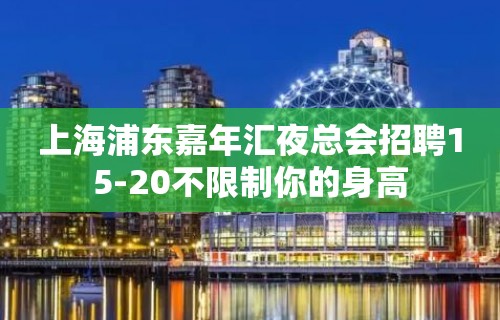 上海浦东嘉年汇夜总会招聘15-20不限制你的身高